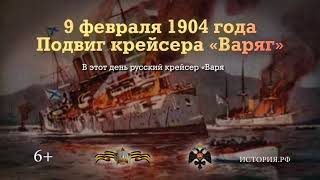 9 февраля 1904 года
Подвиг крейсера «Варяг»

В этот день русский крейсер «Варя

6+

ИСТОРИЯ.РФ